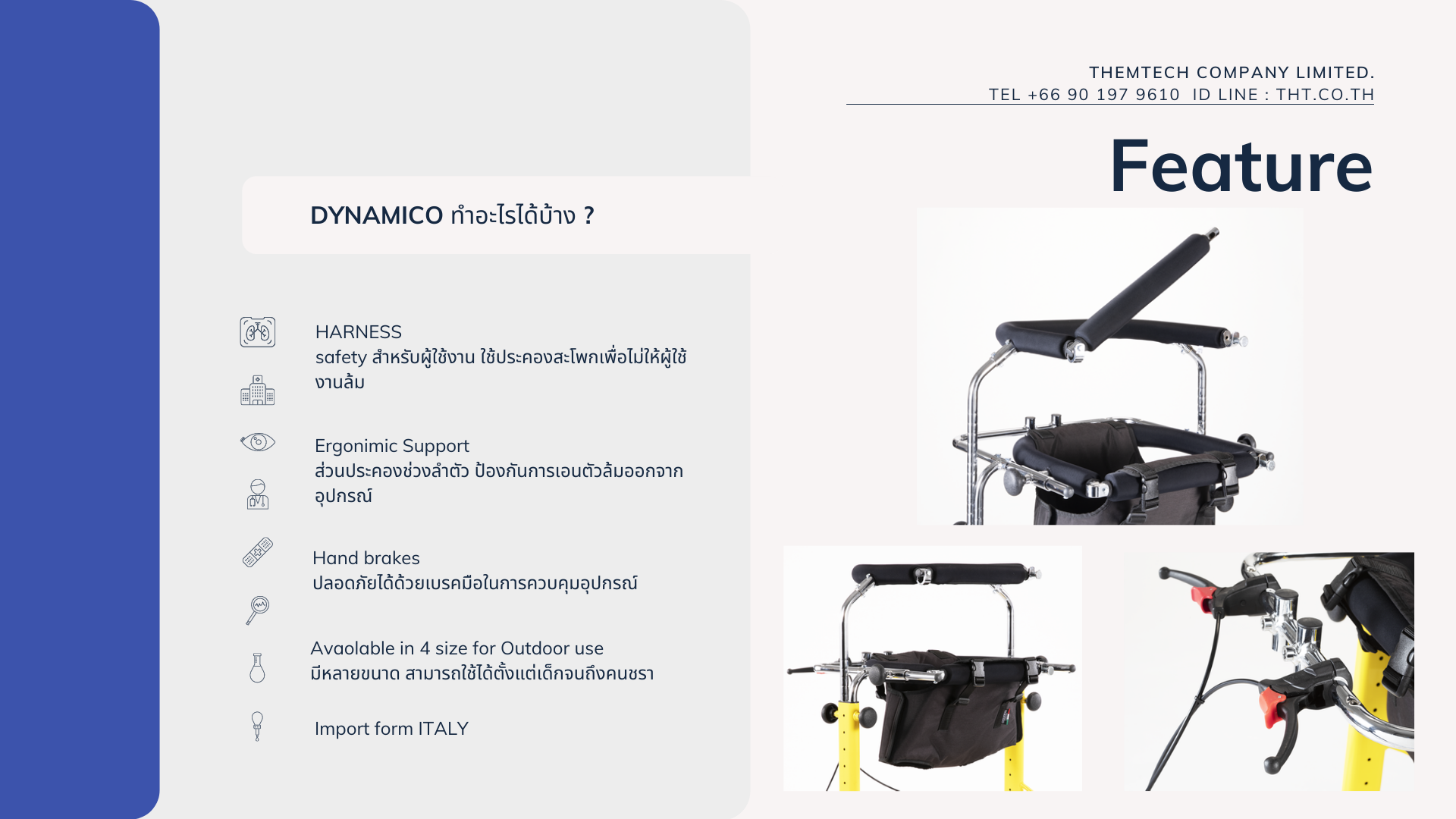 THEMTECH COMPANY LIMITED.
TEL +66 90 197 9610  ID LINE : THT.CO.TH

Feature

DYNAMICO ทำอะไรได้บ้าง ?

HARNESS
safety สำหรับผู้ใช้งาน ใช้ประคองสะโพกเพื่อไม่ให้ผู้ใช้งานล้ม

Ergonimic Support
ส่วนประคองช่วงลำตัว ป้องกันการเอนตัวล้มออกจากอุปกรณ์

Hand brakes
ปลอดภัยได้ด้วยเบรคมือในการควบคุมอุปกรณ์

Avaolable in 4 size for Outdoor use
มีหลายขนาด สามารถใช้ได้ตั้งแต่เด็กจนถึงคนชรา

Import form ITALY